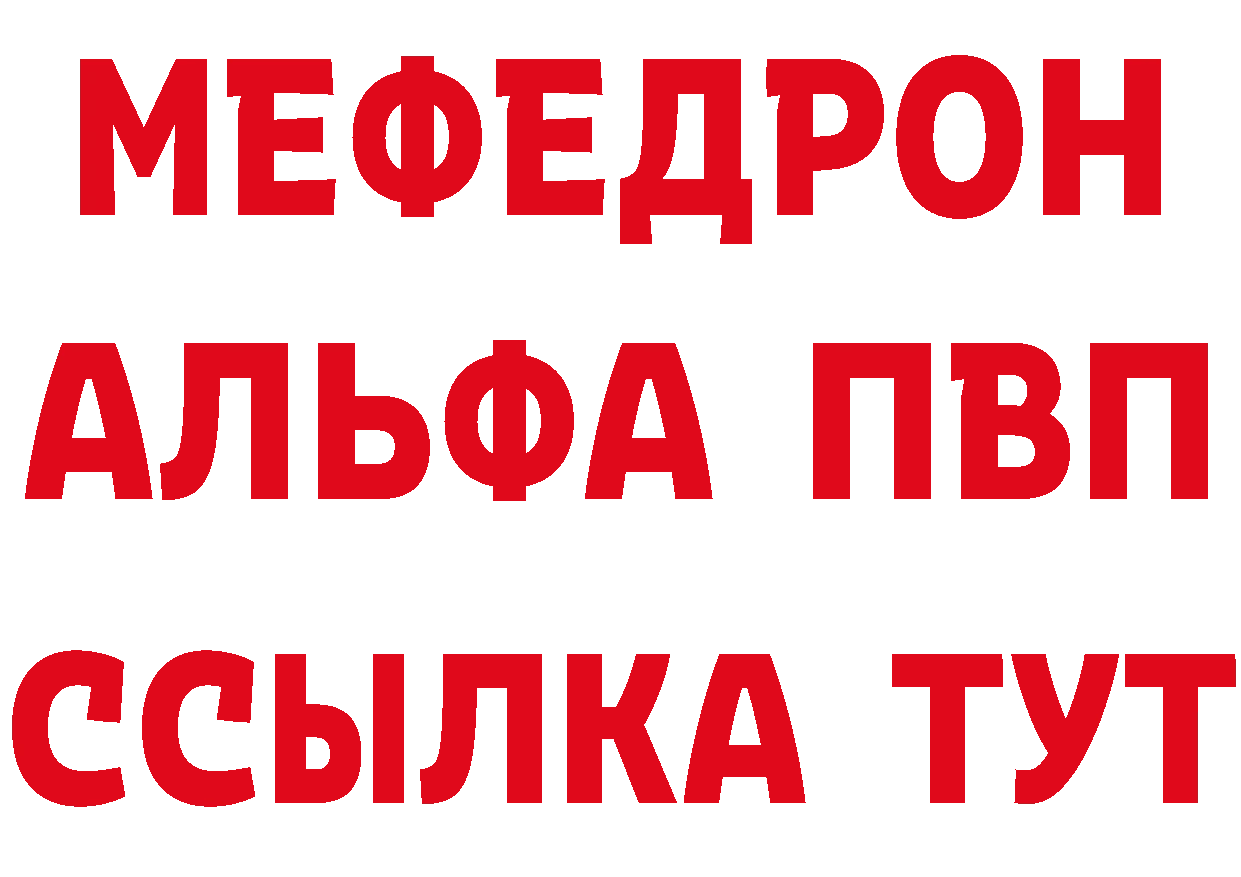 МЕФЕДРОН
АЛЬФА ПВП
ССЫЛКА ТУТ